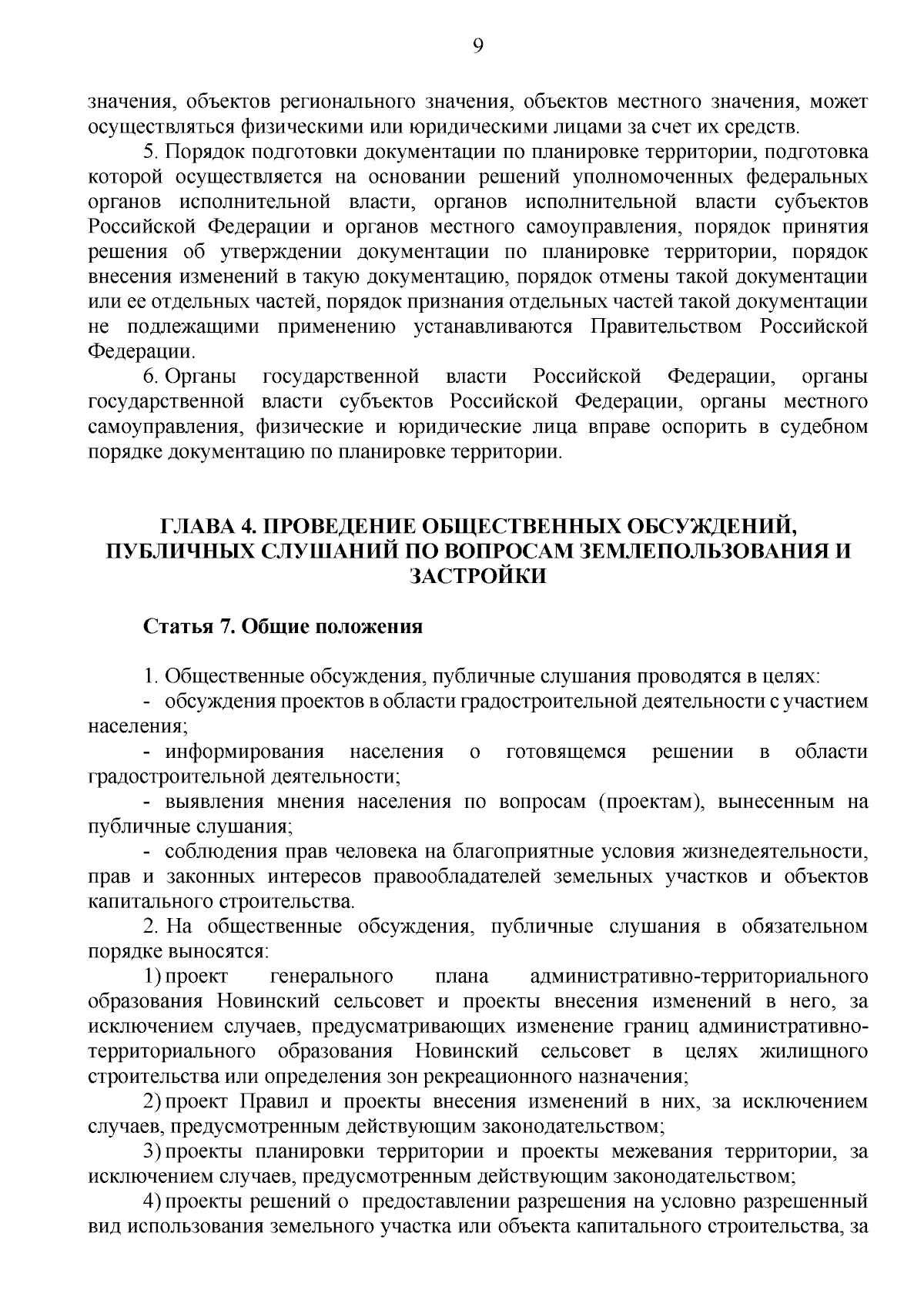 9

значения, объектов регионального значения, объектов местного значения, может осуществляться физическими или юридическими лицами за счет их средств.

5. Порядок подготовки документации по планировке территории, подготовка которой осуществляется на основании решений уполномоченных федеральных органов исполнительной власти, органов исполнительной власти субъектов Российской Федерации и органов местного самоуправления, порядок принятия решения об утверждении документации по планировке территории, порядок внесения изменений в такую документацию, порядок отмены такой документации или ее отдельных частей, порядок признания отдельных частей такой документации не подлежащими применению устанавливаются Правительством Российской Федерации.

6. Органы государственной власти Российской Федерации, органы государственной власти субъектов Российской Федерации, органы местного самоуправления, физические и юридические лица вправе оспорить в судебном порядке документацию по планировке территории.

ГЛАВА 4. ПРОВЕДЕНИЕ ОБЩЕСТВЕННЫХ ОБСУЖДЕНИЙ, ПУБЛИЧНЫХ СЛУШАНИЙ ПО ВОПРОСАМ ЗЕМЛЕПОЛЬЗОВАНИЯ И ЗАСТРОЙКИ

Статья 7. Общие положения

1. Общественные обсуждения, публичные слушания проводятся в целях:
- обсуждения проектов в области градостроительной деятельности с участием населения;
- информирования населения о готовящемся решении в области градостроительной деятельности;
- выявления мнения населения по вопросам (проектам), вынесенным на публичные слушания;
- соблюдения прав человека на благоприятные условия жизнедеятельности, прав и законных интересов правообладателей земельных участков и объектов капитального строительства.

2. На общественные обсуждения, публичные слушания в обязательном порядке выносятся:

1) проект генерального плана административно-территориального образования Новинский сельсовет и проекты внесения изменений в него, за исключением случаев, предусматривающих изменение границ административно-территориального образования Новинский сельсовет в целях жилищного строительства или определения зон рекреационного назначения;

2) проект Правил и проекты внесения изменений в них, за исключением случаев, предусмотренным действующим законодательством;

3) проекты планировки территории и проекты межевания территории, за исключением случаев, предусмотренным действующим законодательством;

4) проекты решений о предоставлении разрешения на условно разрешенный вид использования земельного участка или объекта капитального строительства, за